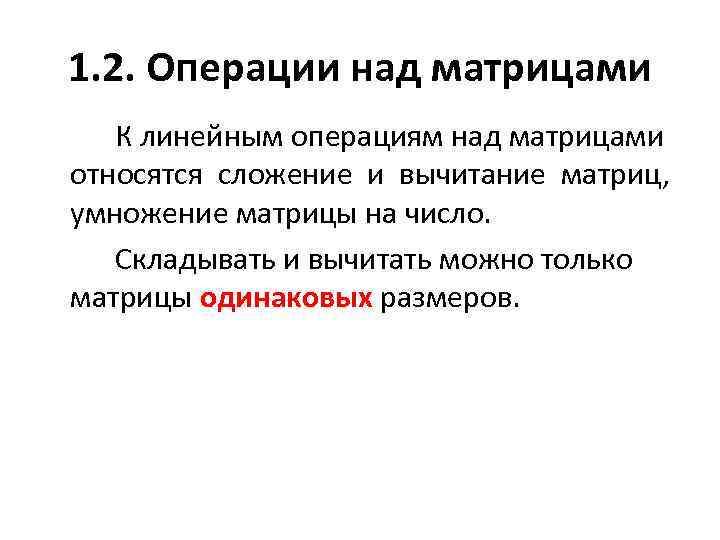 1.2. Операции над матрицами

К линейным операциям над матрицами относятся сложение и вычитание матриц, умножение матрицы на число.

Складывать и вычитать можно только матрицы одинаковых размеров.